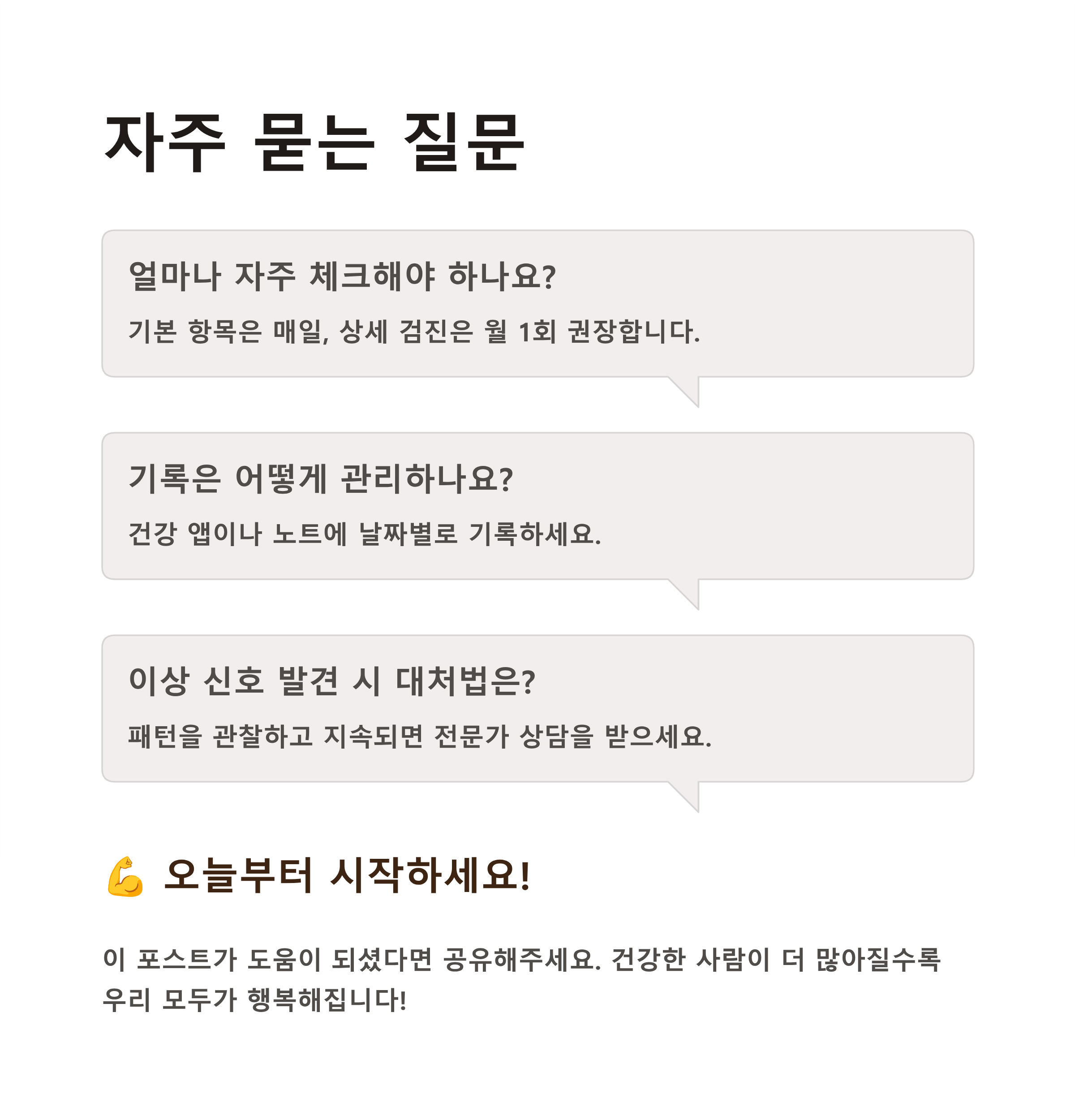 자주 묻는 질문

얼마나 자주 체크해야 하나요?

기본 항목은 매일, 상세 검진은 월 1회 권장합니다.

기록은 어떻게 관리하나요?

건강 앱이나 노트에 날짜별로 기록하세요.

이상 신호 발견 시 대처법은?

패턴을 관찰하고 지속되면 전문가 상담을 받으세요.

💪 오늘부터 시작하세요!

이 포스트가 도움이 되셨다면 공유해주세요. 건강한 사람이 더 많아질수록 우리 모두가 행복해집니다!